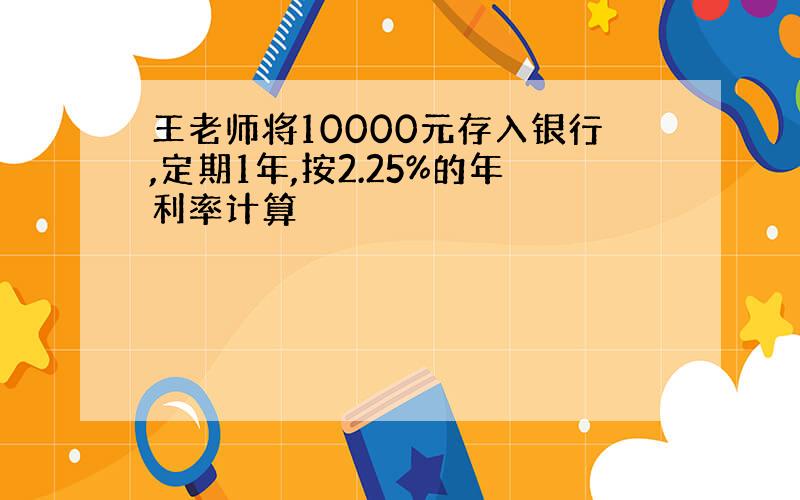 王老师将10000元存入银行,定期1年,按2.25%的年利率计算